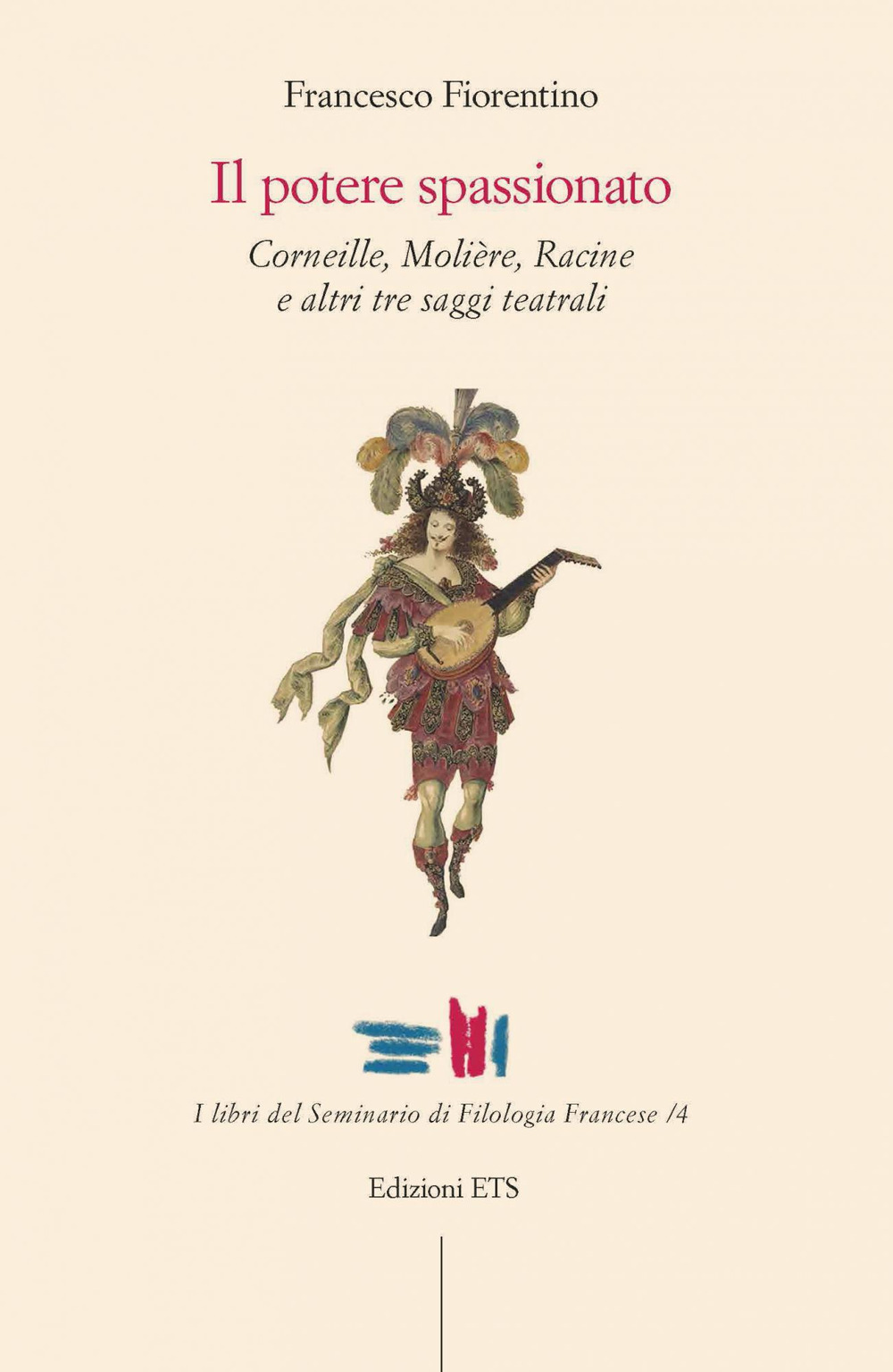 Francesco Fiorentino

Il potere spassionato

Corneille, Molière, Racine
e altri tre saggi teatrali

I libri del Seminario di Filologia Francese /4

Edizioni ETS